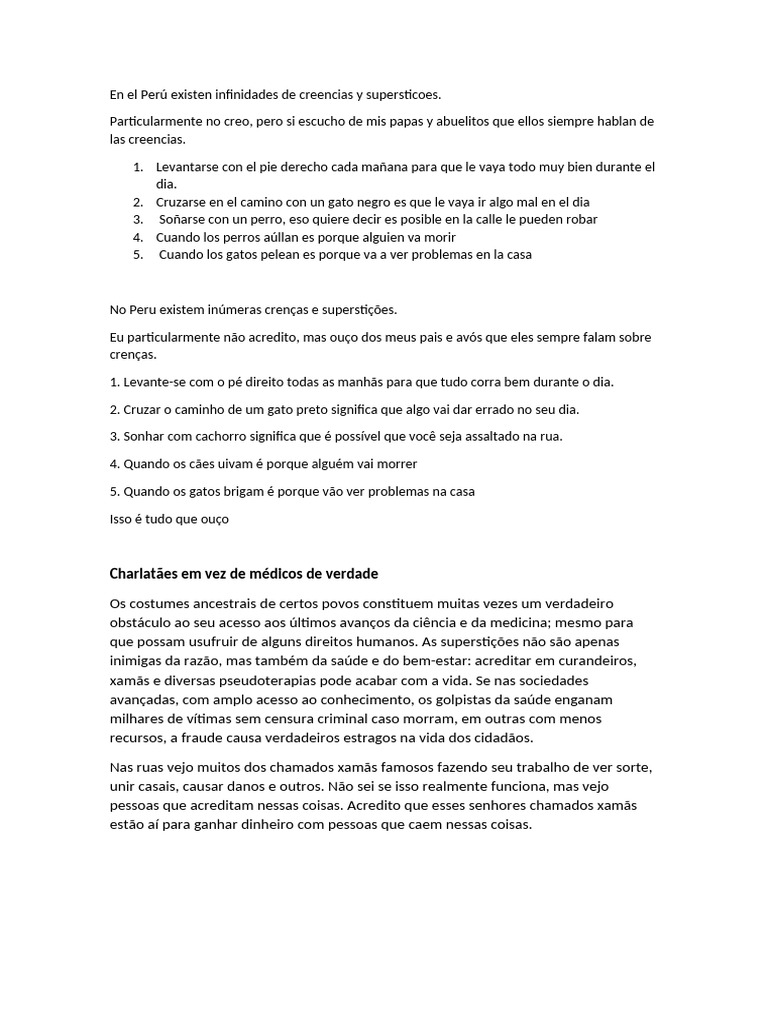 En el Perú existen infinidades de creencias y supersticoes.

Particularmente no creo, pero si escucho de mis papas y abuelitos que ellos siempre hablan de las creencias.

1. Levantarse con el pie derecho cada mañana para que le vaya todo muy bien durante el dia.
2. Cruzarse en el camino con un gato negro es que le vaya ir algo mal en el dia
3. Soñarse con un perro, eso quiere decir es posible en la calle le pueden robar
4. Cuando los perros aúllan es porque alguien va morir
5. Cuando los gatos pelean es porque va a ver problemas en la casa

No Peru existem inúmeras crenças e superstições.

Eu particularmente não acredito, mas ouço dos meus pais e avós que eles sempre falam sobre crenças.

1. Levante-se com o pé direito todas as manhãs para que tudo corra bem durante o dia.

2. Cruzar o caminho de um gato preto significa que algo vai dar errado no seu dia.

3. Sonhar com cachorro significa que é possível que você seja assaltado na rua.

4. Quando os cães uivam é porque alguém vai morrer

5. Quando os gatos brigam é porque vão ver problemas na casa

Isso é tudo que ouço

Charlatães em vez de médicos de verdade

Os costumes ancestrais de certos povos constituem muitas vezes um verdadeiro obstáculo ao seu acesso aos últimos avanços da ciência e da medicina; mesmo para que possam usufruir de alguns direitos humanos. As superstições não são apenas inimigas da razão, mas também da saúde e do bem-estar: acreditar em curandeiros, xamãs e diversas pseudoterapias pode acabar com a vida. Se nas sociedades avançadas, com amplo acesso ao conhecimento, os golpistas da saúde enganam milhares de vítimas sem censura criminal caso morram, em outras com menos recursos, a fraude causa verdadeiros estragos na vida dos cidadãos.

Nas ruas vejo muitos dos chamados xamãs famosos fazendo seu trabalho de ver sorte, unir casais, causar danos e outros. Não sei se isso realmente funciona, mas vejo pessoas que acreditam nessas coisas. Acredito que esses senhores chamados xamãs estão aí para ganhar dinheiro com pessoas que caem nessas coisas.